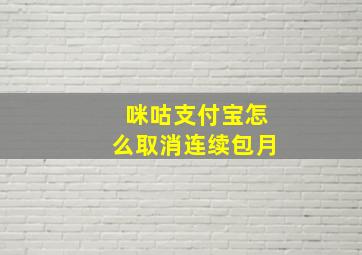 咪咕支付宝怎么取消连续包月